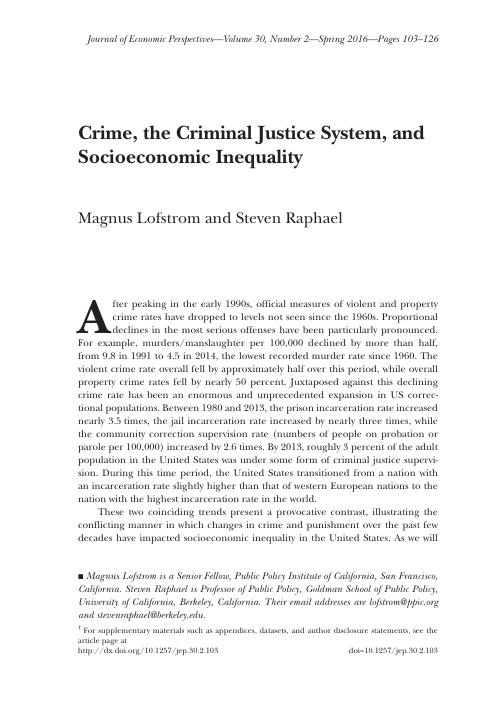 Journal of Economic Perspectives—Volume 30, Number 2—Spring 2016—Pages 103–126

Crime, the Criminal Justice System, and Socioeconomic Inequality

Magnus Lofstrom and Steven Raphael

After peaking in the early 1990s, official measures of violent and property crime rates have dropped to levels not seen since the 1960s. Proportional declines in the most serious offenses have been particularly pronounced. For example, murders/manslaughter per 100,000 declined by more than half, from 9.8 in 1991 to 4.5 in 2014, the lowest recorded murder rate since 1960. The violent crime rate overall fell by approximately half over this period, while overall property crime rates fell by nearly 50 percent. Juxtaposed against this declining crime rate has been an enormous and unprecedented expansion in US correctional populations. Between 1980 and 2013, the prison incarceration rate increased nearly 3.5 times, the jail incarceration rate increased by nearly three times, while the community correction supervision rate (numbers of people on probation or parole per 100,000) increased by 2.6 times. By 2013, roughly 3 percent of the adult population in the United States was under some form of criminal justice supervision. During this time period, the United States transitioned from a nation with an incarceration rate slightly higher than that of western European nations to the nation with the highest incarceration rate in the world.

These two coinciding trends present a provocative contrast, illustrating the conflicting manner in which changes in crime and punishment over the past few decades have impacted socioeconomic inequality in the United States. As we will

■ Magnus Lofstrom is a Senior Fellow, Public Policy Institute of California, San Francisco, California. Steven Raphael is Professor of Public Policy, Goldman School of Public Policy, University of California, Berkeley, California. Their email addresses are lofstrom@ppic.org and stevenraphael@berkeley.edu.

† For supplementary materials such as appendices, datasets, and author disclosure statements, see the article page at
http://dx.doi.org/10.1257/jep.30.2.103 doi=10.1257/jep.30.2.103